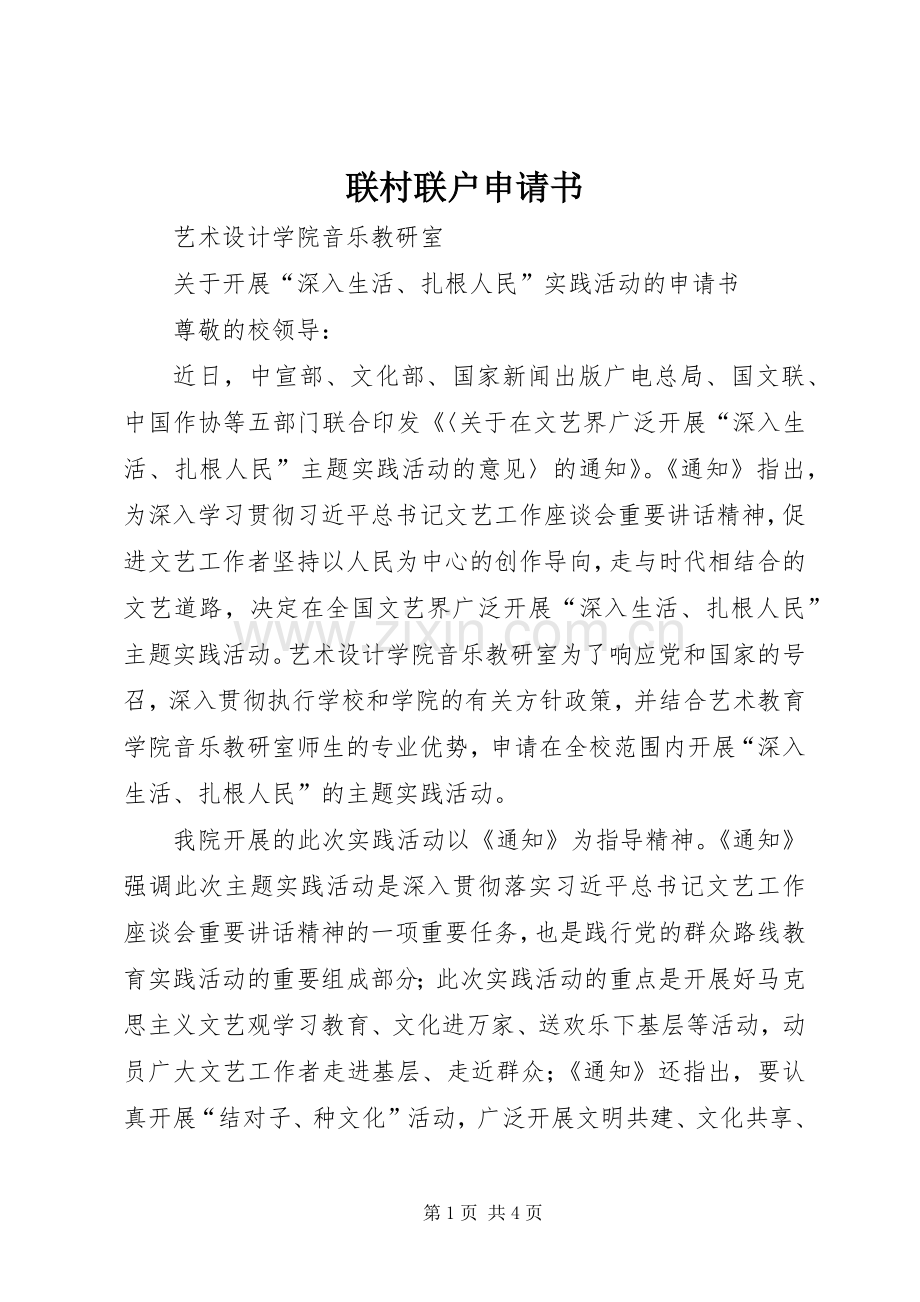 联村联户申请书

艺术设计学院音乐教研室

关于开展“深入生活、扎根人民”实践活动的申请书

尊敬的校领导：

近日，中宣部、文化部、国家新闻出版广电总局、国文联、中国作协等五部门联合印发《〈关于在文艺界广泛开展“深入生活、扎根人民”主题实践活动的意见〉的通知》。《通知》指出，为深入学习贯彻习近平总书记文艺工作座谈会重要讲话精神，促进文艺工作者坚持以人民为中心的创作导向，走与时代相结合的文艺道路，决定在全国文艺界广泛开展“深入生活、扎根人民”主题实践活动。艺术设计学院音乐教研室为了响应党和国家的号召，深入贯彻执行学校和学院的有关方针政策，并结合艺术教育学院音乐教研室师生的专业优势，申请在全校范围内开展“深入生活、扎根人民”的主题实践活动。

我院开展的此次实践活动以《通知》为指导精神。《通知》强调此次主题实践活动是深入贯彻落实习近平总书记文艺工作座谈会重要讲话精神的一项重要任务，也是践行党的群众路线教育实践活动的重要组成部分；此次实践活动的重点是开展好马克思主义文艺观学习教育、文化进万家、送欢乐下基层等活动，动员广大文艺工作者走进基层、走近群众；《通知》还指出，要认真开展“结对子、种文化”活动，广泛开展文明共建、文化共享、

第1页 共4页

www.zixin.com.cn